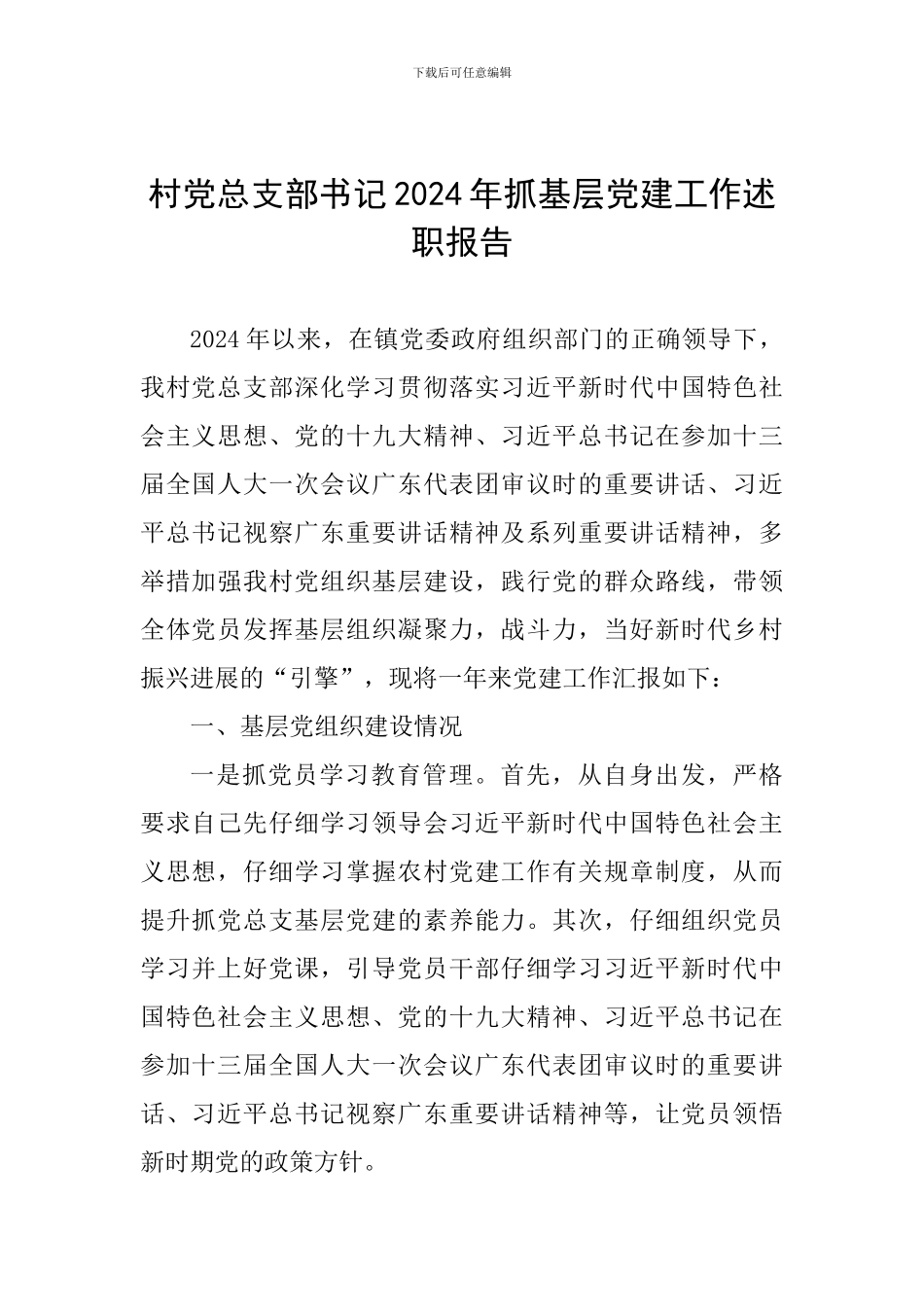 下载后可任意编辑

村党总支部书记2024年抓基层党建工作述职报告

2024年以来，在镇党委政府组织部门的正确领导下，我村党总支部深化学习贯彻落实习近平新时代中国特色社会主义思想、党的十九大精神、习近平总书记在参加十三届全国人大一次会议广东代表团审议时的重要讲话、习近平总书记视察广东重要讲话精神及系列重要讲话精神，多举措加强我村党组织基层建设，践行党的群众路线，带领全体党员发挥基层组织凝聚力，战斗力，当好新时代乡村振兴进展的“引擎”，现将一年来党建工作汇报如下：

一、基层党组织建设情况

一是抓党员学习教育管理。首先，从自身出发，严格要求自己先仔细学习领导会习近平新时代中国特色社会主义思想，仔细学习掌握农村党建工作有关规章制度，从而提升抓党总支基层党建的素养能力。其次，仔细组织党员学习并上好党课，引导党员干部仔细学习习近平新时代中国特色社会主义思想、党的十九大精神、习近平总书记在参加十三届全国人大一次会议广东代表团审议时的重要讲话、习近平总书记视察广东重要讲话精神等，让党员领悟新时期党的政策方针。